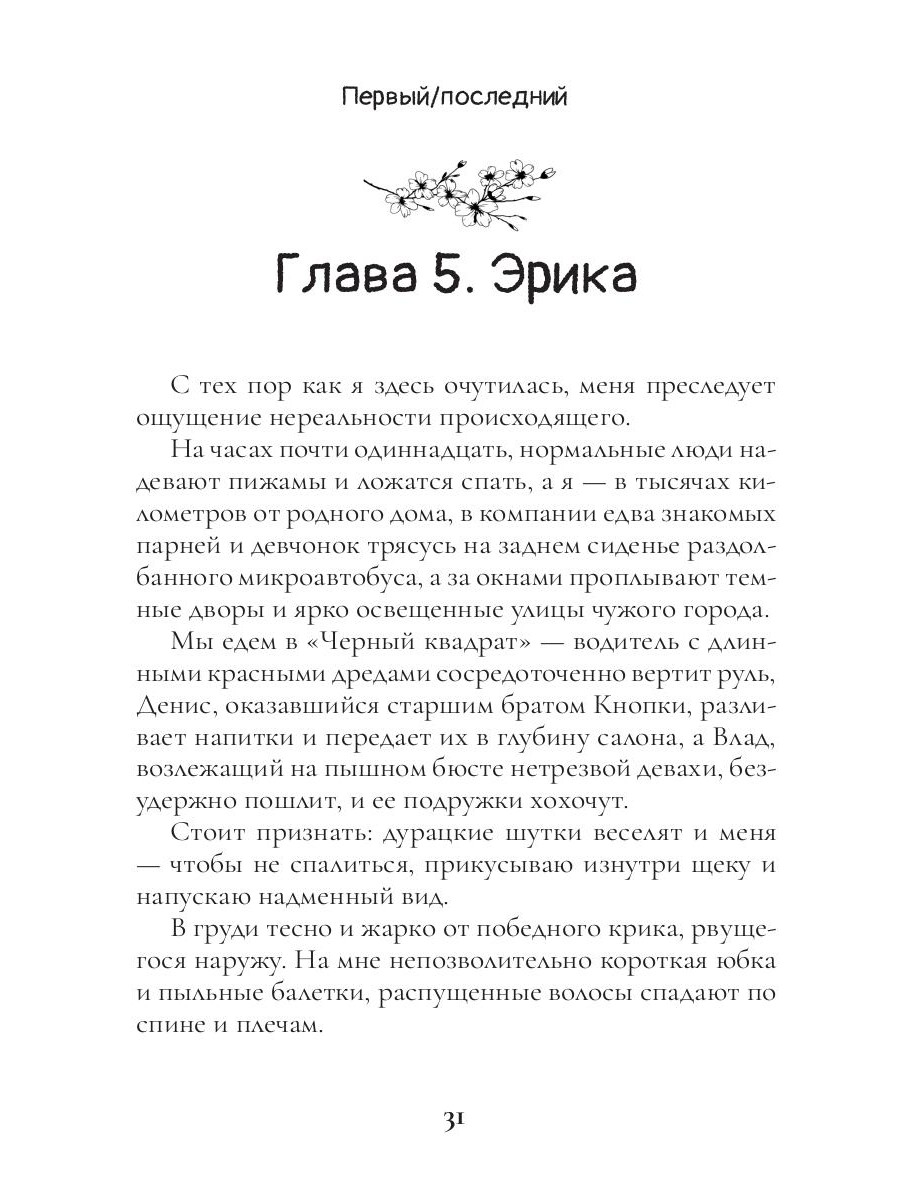 Первый/последний

Глава 5. Эрика

С тех пор как я здесь очутилась, меня преследует ощущение нереальности происходящего.

На часах почти одиннадцать, нормальные люди надевают пижамы и ложатся спать, а я — в тысячах километров от родного дома, в компании едва знакомых парней и девчонок трясусь на заднем сиденье раздолбанного микроавтобуса, а за окнами проплывают темные дворы и ярко освещенные улицы чужого города.

Мы едем в «Черный квадрат» — водитель с длинными красными дредами сосредоточенно вертит руль, Денис, оказавшийся старшим братом Кнопки, разливает напитки и передает их в глубину салона, а Влад, возлежащий на пышном бюсте нетрезвой девахи, безудержно пошлит, и ее подружки хохочут.

Стоит признать: дурацкие шутки веселят и меня — чтобы не спалиться, прикусываю изнутри щеку и напускаю надменный вид.

В груди тесно и жарко от победного крика, рвущегося наружу. На мне непозволительно короткая юбка и пыльные балетки, распущенные волосы спадают по спине и плечам.

31